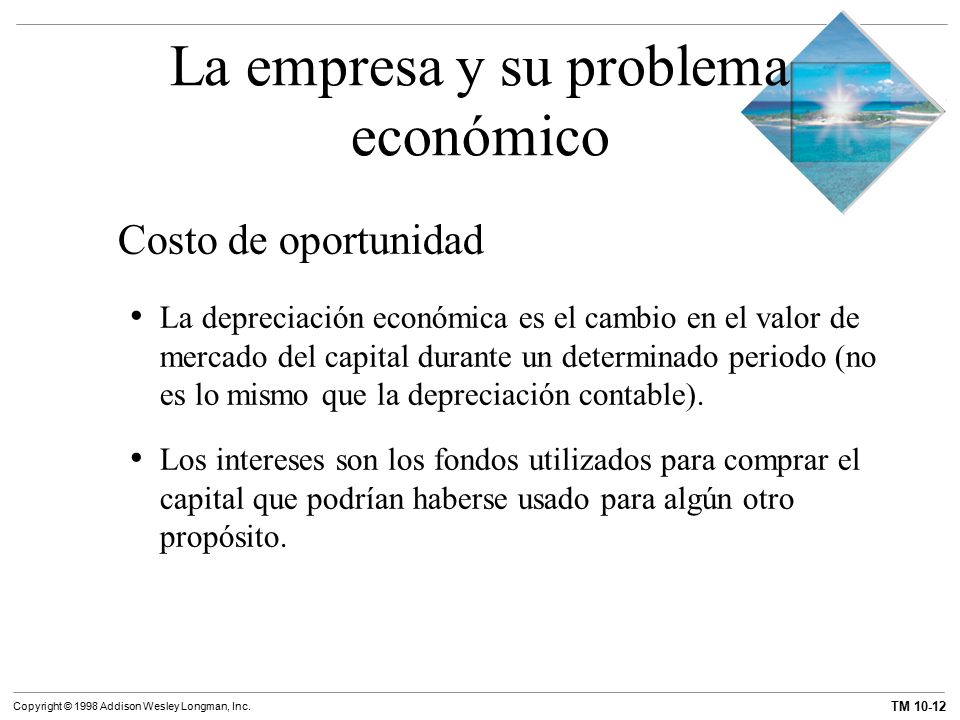 La empresa y su problema económico

Costo de oportunidad

• La depreciación económica es el cambio en el valor de mercado del capital durante un determinado periodo (no es lo mismo que la depreciación contable).

• Los intereses son los fondos utilizados para comprar el capital que podrían haberse usado para algún otro propósito.

Copyright © 1998 Addison Wesley Longman, Inc.

TM 10-12